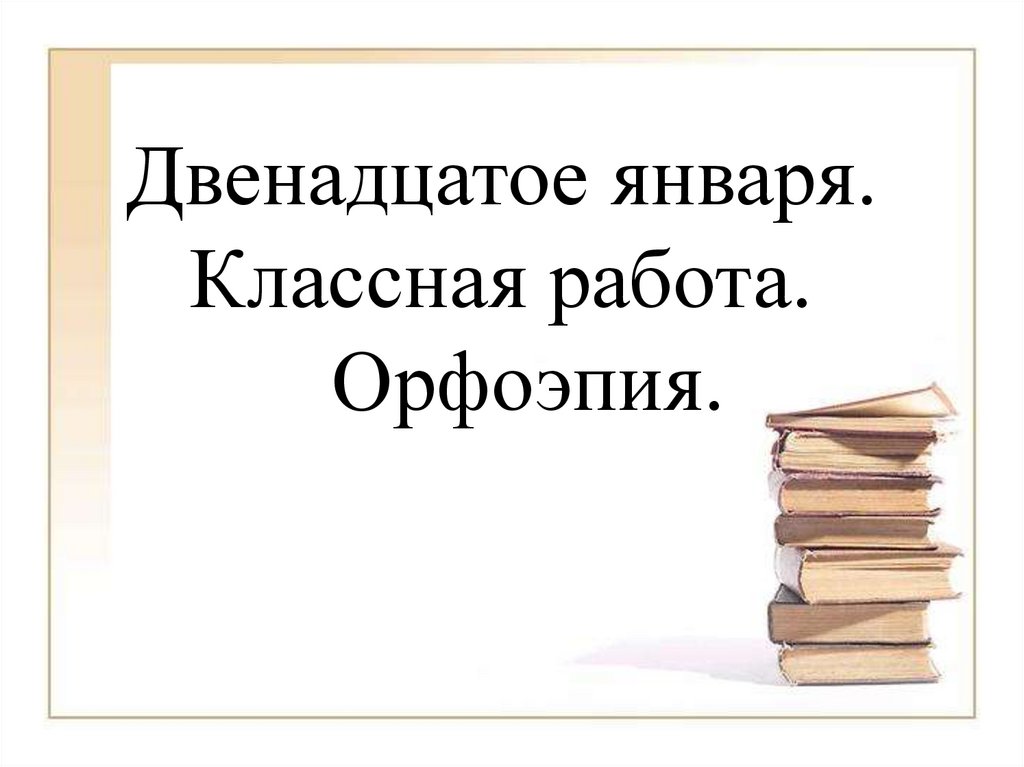 Двенадцатое января.
Классная работа.
Орфоэпия.